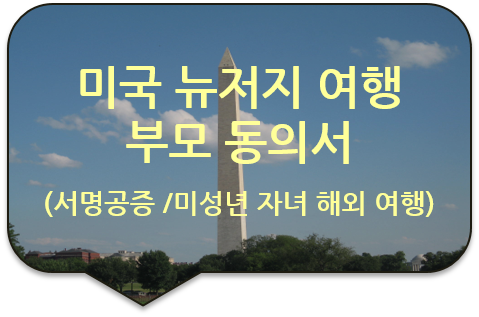 미국 뉴저지 여행
부모 동의서

(서명공증 /미성년 자녀 해외 여행)